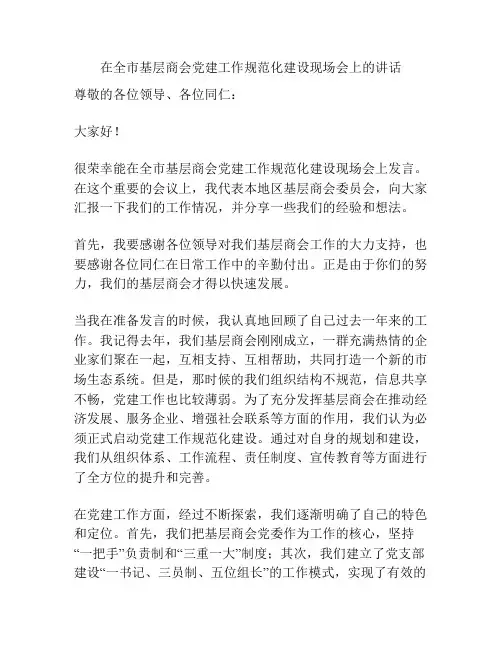 在全市基层商会党建工作规范化建设现场会上的讲话

尊敬的各位领导、各位同仁：

大家好！

很荣幸能在全市基层商会党建工作规范化建设现场会上发言。在这个重要的会议上，我代表本地区基层商会委员会，向大家汇报一下我们的工作情况，并分享一些我们的经验和想法。

首先，我要感谢各位领导对我们基层商会工作的大力支持，也要感谢各位同仁在日常工作中的辛勤付出。正是由于你们的努力，我们的基层商会才得以快速发展。

当我在准备发言的时候，我认真地回顾了自己过去一年来的工作。我记得去年，我们基层商会刚刚成立，一群充满热情的企业家们聚在一起，互相支持、互相帮助，共同打造一个新的市场生态系统。但是，那时候的我们组织结构不规范，信息共享不畅，党建工作也比较薄弱。为了充分发挥基层商会在推动经济发展、服务企业、增强社会联系等方面的作用，我们认为必须正式启动党建工作规范化建设。通过对自身的规划和建设，我们从组织体系、工作流程、责任制度、宣传教育等方面进行了全方位的提升和完善。

在党建工作方面，经过不断探索，我们逐渐明确了自己的特色和定位。首先，我们把基层商会党委作为工作的核心，坚持“一把手”负责制和“三重一大”制度；其次，我们建立了党支部建设“一书记、三员制、五位组长”的工作模式，实现了有效的